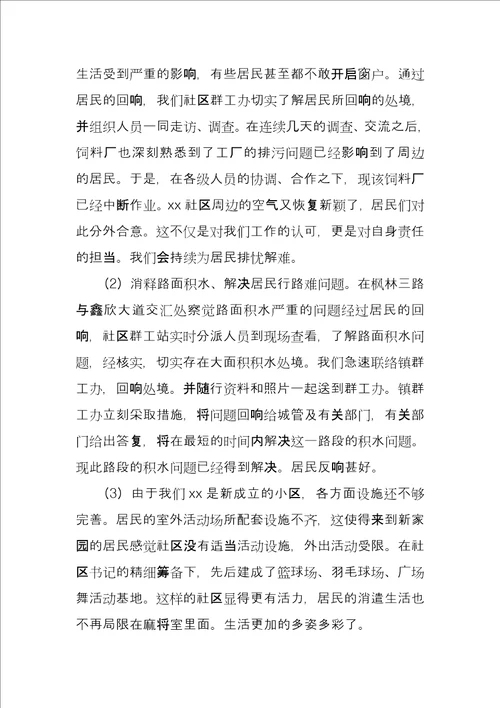 生活受到严重的影响，有些居民甚至都不敢开启窗户。通过居民的回响，我们社区群工办切实了解居民所回响的处境，并组织人员一同走访、调查。在连续几天的调查、交流之后，饲料厂也深刻熟悉到了工厂的排污问题已经影响到了周边的居民。于是，在各级人员的协调、合作之下，现该饲料厂已经中断作业。xx 社区周边的空气又恢复新颖了，居民们对此分外合意。这不仅是对我们工作的认可，更是对自身责任的担当。我们会持续为居民排忧解难。

（2）消释路面积水、解决居民行路难问题。在枫林三路与鑫欣大道交汇处察觉路面积水严重的问题经过居民的回响，社区群工站实时分派人员到现场查看，了解路面积水问题，经核实，切实存在大面积积水处境。我们急速联络镇群工办，回响处境。并随行资料和照片一起送到群工办。镇群工办立刻采取措施，将问题回响给城管及有关部门，有关部门给出答复，将在最短的时间内解决这一路段的积水问题。现此路段的积水问题已经得到解决。居民反响甚好。

（3）由于我们 xx 是新成立的小区，各方面设施还不够完善。居民的室外活动场所配套设施不齐，这使得来到新家园的居民感觉社区没有适当活动设施，外出活动受限。在社区书记的精细筹备下，先后建成了篮球场、羽毛球场、广场舞活动基地。这样的社区显得更有活力，居民的消遣生活也不再局限在麻将室里面。生活更加的多姿多彩了。